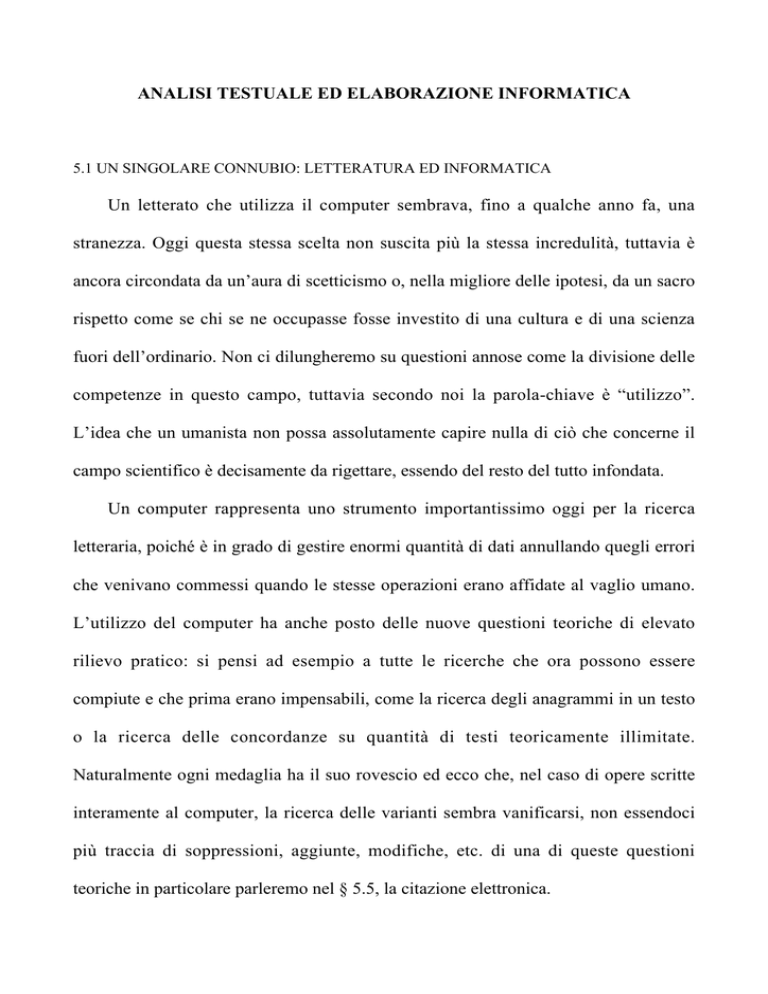 ANALISI TESTUALE ED ELABORAZIONE INFORMATICA

5.1 UN SINGOLARE CONNUBIO: LETTERATURA ED INFORMATICA

Un letterato che utilizza il computer sembrava, fino a qualche anno fa, una stranezza. Oggi questa stessa scelta non suscita più la stessa incredulità, tuttavia è ancora circondata da un'aura di scetticismo o, nella migliore delle ipotesi, da un sacro rispetto come se chi se ne occupasse fosse investito di una cultura e di una scienza fuori dell'ordinario. Non ci dilungheremo su questioni annose come la divisione delle competenze in questo campo, tuttavia secondo noi la parola-chiave è "utilizzo". L'idea che un umanista non possa assolutamente capire nulla di ciò che concerne il campo scientifico è decisamente da rigettare, essendo del resto del tutto infondata.

Un computer rappresenta uno strumento importantissimo oggi per la ricerca letteraria, poiché è in grado di gestire enormi quantità di dati annullando quegli errori che venivano commessi quando le stesse operazioni erano affidate al vaglio umano. L'utilizzo del computer ha anche posto delle nuove questioni teoriche di elevato rilievo pratico: si pensi ad esempio a tutte le ricerche che ora possono essere compiute e che prima erano impensabili, come la ricerca degli anagrammi in un testo o la ricerca delle concordanze su quantità di testi teoricamente illimitate. Naturalmente ogni medaglia ha il suo rovescio ed ecco che, nel caso di opere scritte interamente al computer, la ricerca delle varianti sembra vanificarsi, non essendoci più traccia di soppressioni, aggiunte, modifiche, etc. di una di queste questioni teoriche in particolare parleremo nel § 5.5, la citazione elettronica.